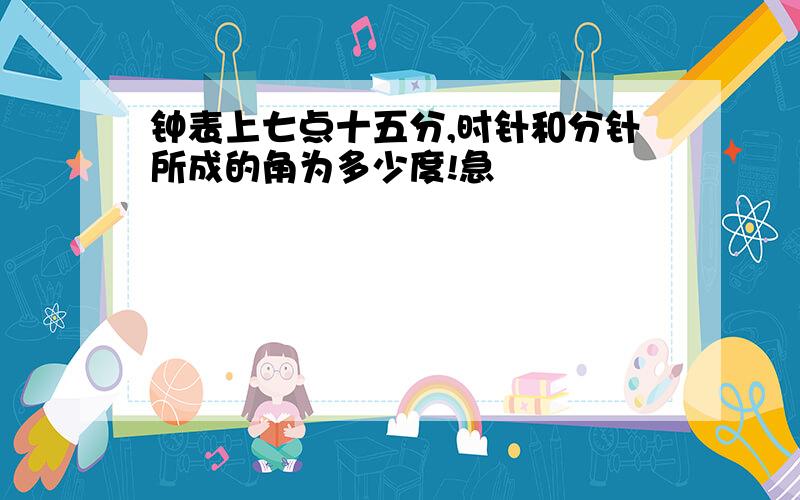 钟表上七点十五分,时针和分针所成的角为多少度!急